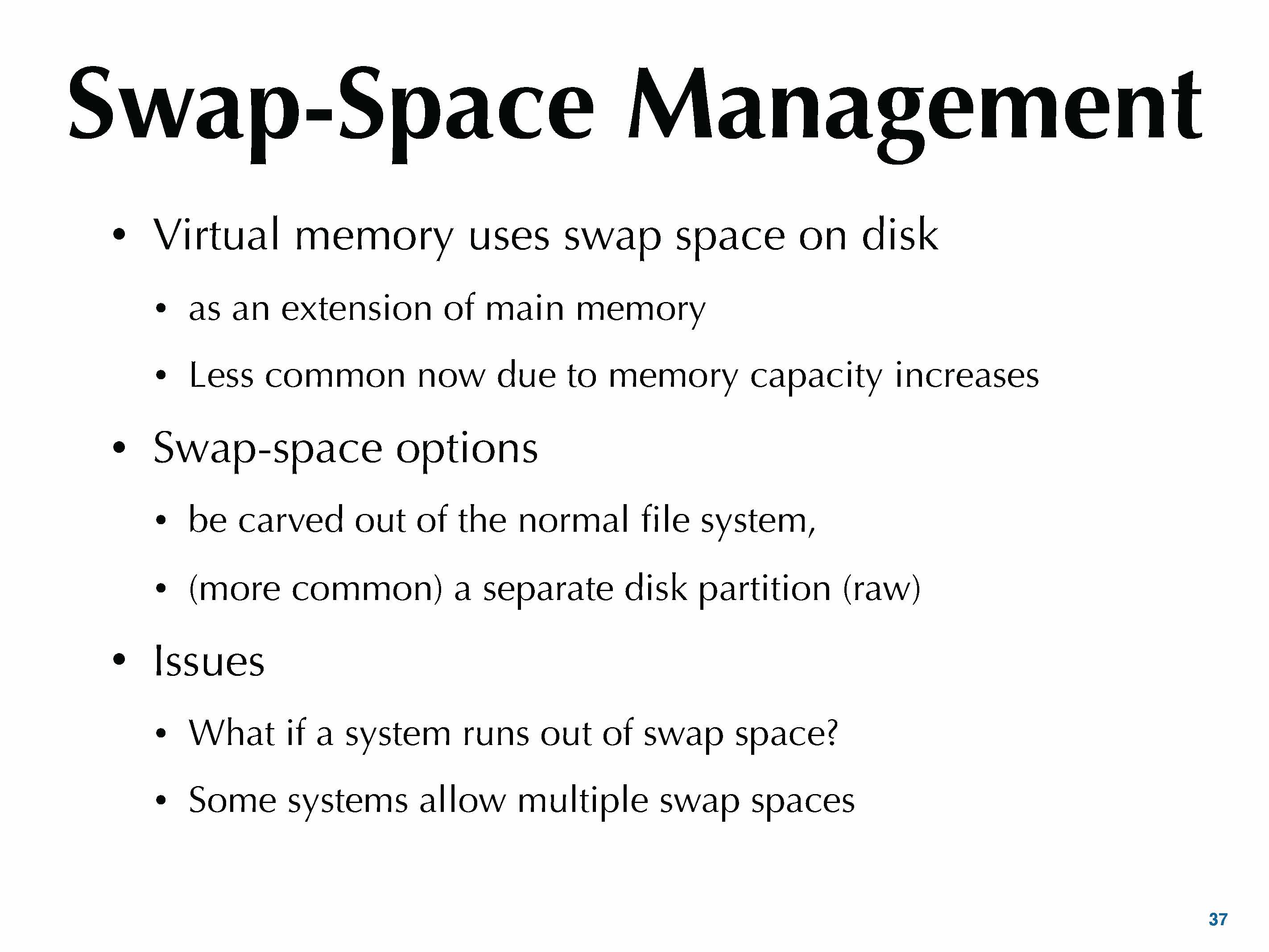 Swap-Space Management

• Virtual memory uses swap space on disk

• as an extension of main memory

• Less common now due to memory capacity increases

• Swap-space options

• be carved out of the normal file system,

• (more common) a separate disk partition (raw)

• Issues

• What if a system runs out of swap space?

• Some systems allow multiple swap spaces

37